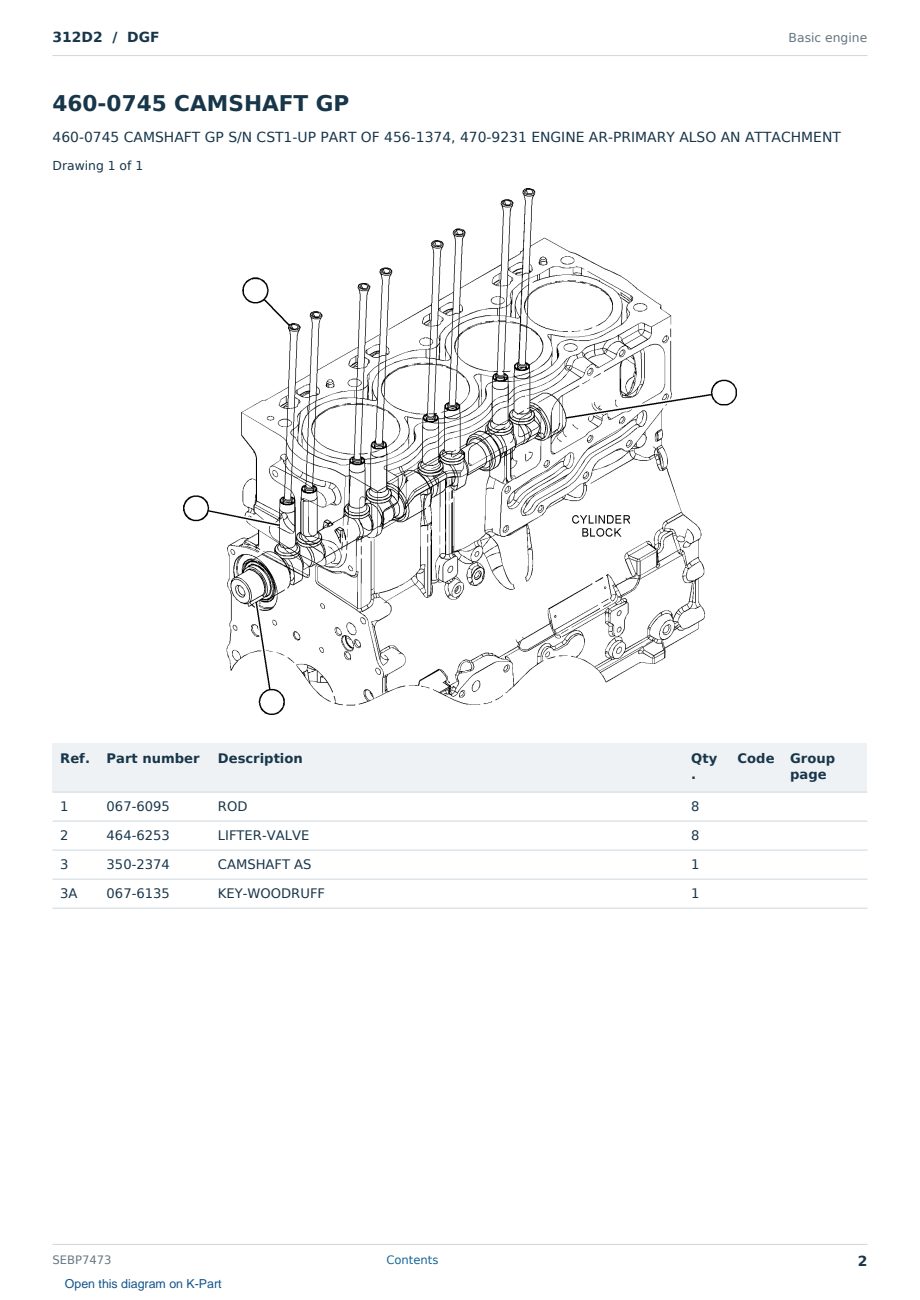 312D2 / DGF

Basic engine

460-0745 CAMSHAFT GP

460-0745 CAMSHAFT GP S/N CST1-UP PART OF 456-1374, 470-9231 ENGINE AR-PRIMARY ALSO AN ATTACHMENT

Drawing 1 of 1

CYLINDER BLOCK

| Ref. | Part number | Description | Qty. | Code | Group page |
|---|---|---|---|---|---|
| 1 | 067-6095 | ROD | 8 | | |
| 2 | 464-6253 | LIFTER-VALVE | 8 | | |
| 3 | 350-2374 | CAMSHAFT AS | 1 | | |
| 3A | 067-6135 | KEY-WOODRUFF | 1 | | |

SEBP7473

Contents

2

Open this diagram on K-Part